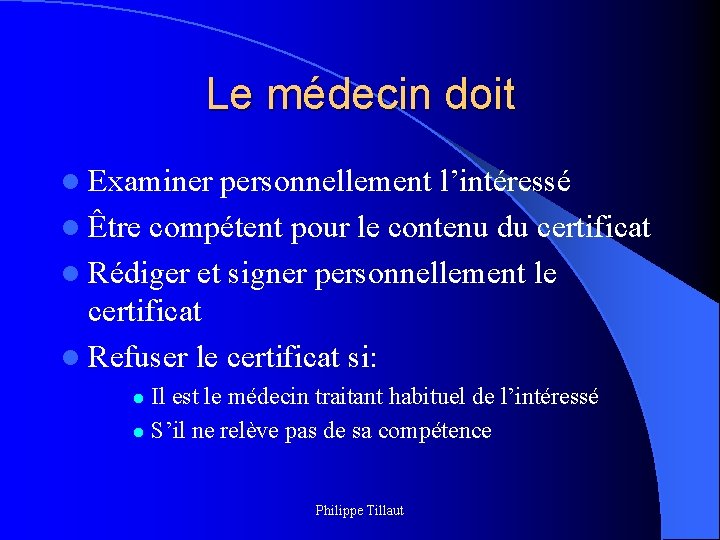 Le médecin doit

- Examiner personnellement l’intéressé
- Être compétent pour le contenu du certificat
- Rédiger et signer personnellement le certificat
- Refuser le certificat si:
  - Il est le médecin traitant habituel de l’intéressé
  - S’il ne relève pas de sa compétence

Philippe Tillaut